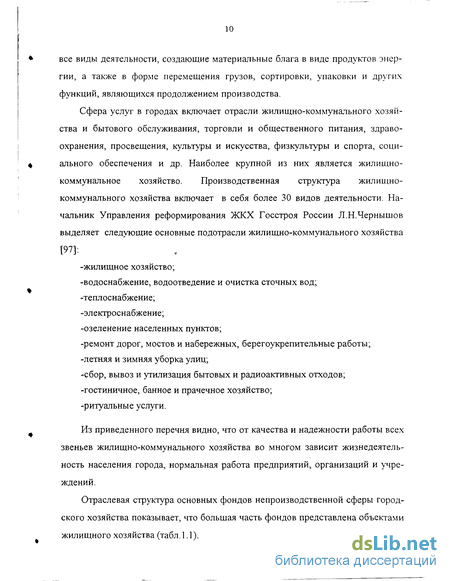 10

все виды деятельности, создающие материальные блага в виде продуктов энергии, а также в форме перемещения грузов, сортировки, упаковки и других функций, являющихся продолжением производства.

Сфера услуг в городах включает отрасли жилищно-коммунального хозяйства и бытового обслуживания, торговли и общественного питания, здравоохранения, просвещения, культуры и искусства, физкультуры и спорта, социального обеспечения и др. Наиболее крупной из них является жилищно-коммунальное хозяйство. Производственная структура жилищно-коммунального хозяйства включает в себя более 30 видов деятельности. Начальник Управления реформирования ЖКХ Госстроя России Л.Н.Чернышов выделяет следующие основные подотрасли жилищно-коммунального хозяйства [97]:

-жилищное хозяйство;
-водоснабжение, водоотведение и очистка сточных вод;
-теплоснабжение;
-электроснабжение;
-озеленение населенных пунктов;
-ремонт дорог, мостов и набережных, берегоукрепительные работы;
-летняя и зимняя уборка улиц;
-сбор, вывоз и утилизация бытовых и радиоактивных отходов;
-гостиничное, банное и прачечное хозяйство;
-ритуальные услуги.

Из приведенного перечня видно, что от качества и надежности работы всех звеньев жилищно-коммунального хозяйства во многом зависит жизнедеятельность населения города, нормальная работа предприятий, организаций и учреждений.

Отраслевая структура основных фондов непроизводственной сферы городского хозяйства показывает, что большая часть фондов представлена объектами жилищного хозяйства (табл.1.1).

dsLib.net
библиотека диссертаций